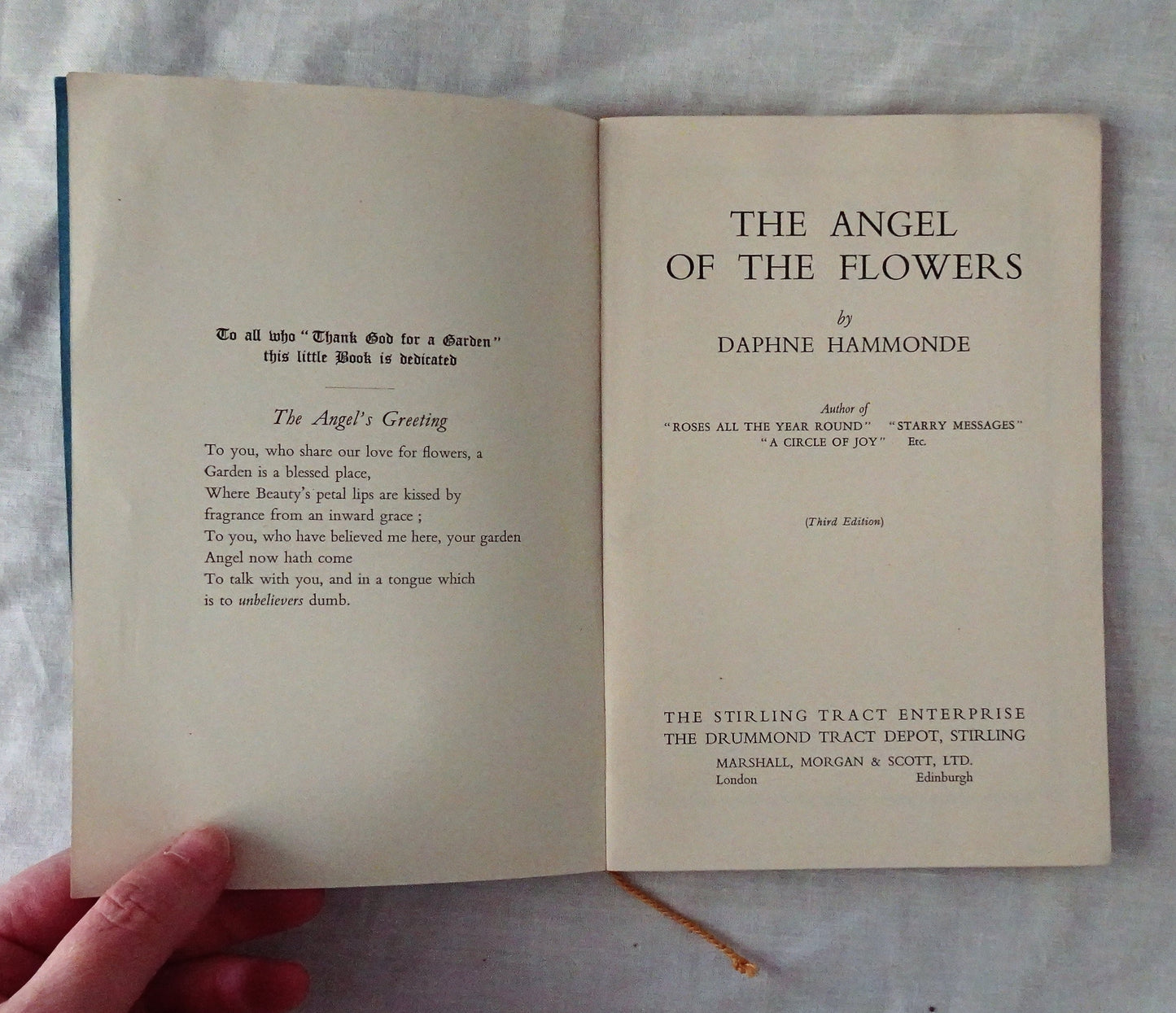 To all who "Thank God for a Garden"
this little Book is dedicated

The Angel's Greeting

To you, who share our love for flowers, a
Garden is a blessed place,
Where Beauty's petal lips are kissed by
fragrance from an inward grace ;
To you, who have believed me here, your garden
Angel now hath come
To talk with you, and in a tongue which
is to unbelievers dumb.

THE ANGEL
OF THE FLOWERS

by
DAPHNE HAMMONDE

Author of
"ROSES ALL THE YEAR ROUND" "STARRY MESSAGES"
"A CIRCLE OF JOY" Etc.

(Third Edition)

THE STIRLING TRACT ENTERPRISE
THE DRUMMOND TRACT DEPOT, STIRLING
MARSHALL, MORGAN & SCOTT, LTD.
London Edinburgh